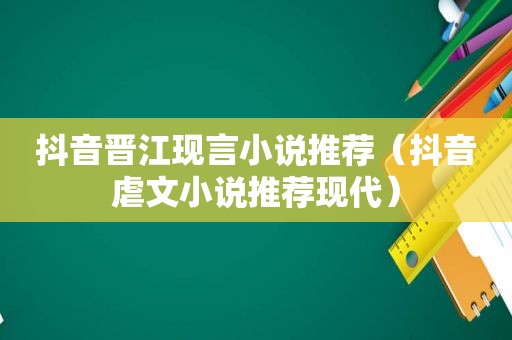 抖音晋江现言小说推荐（抖音虐文小说推荐现代）